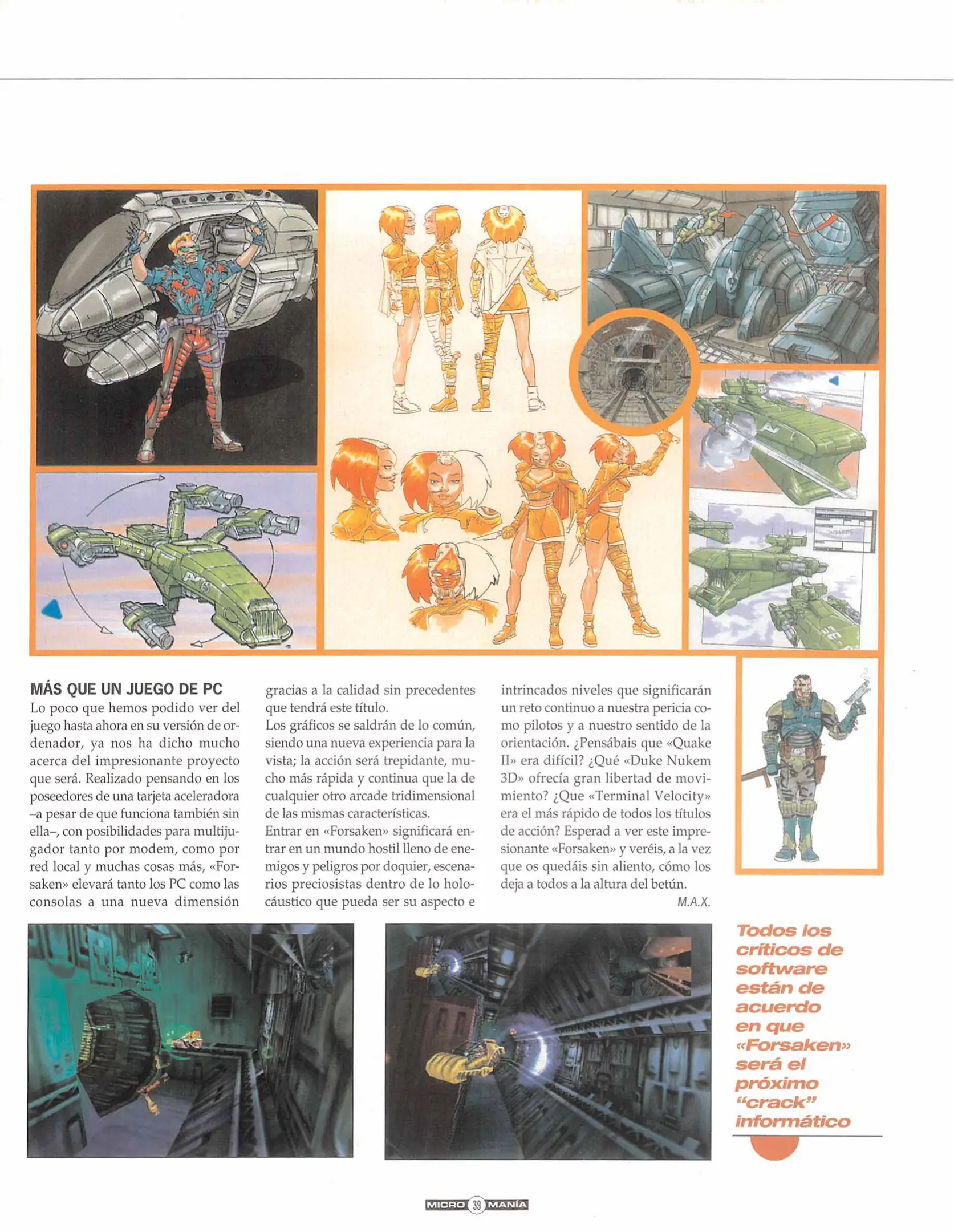 MÁS QUE UN JUEGO DE PC

Lo poco que hemos podido ver del juego hasta ahora en su versión de ordenador, ya nos ha dicho mucho acerca del impresionante proyecto que será. Realizado pensando en los poseedores de una tarjeta aceleradora –a pesar de que funciona también sin ella–, con posibilidades para multijugador tanto por modem, como por red local y muchas cosas más, «Forsaken» elevará tanto los PC como las consolas a una nueva dimensión gracias a la calidad sin precedentes que tendrá este título.

Los gráficos se saldrán de lo común, siendo una nueva experiencia para la vista; la acción será trepidante, mucho más rápida y continua que la de cualquier otro arcade tridimensional de las mismas características.

Entrar en «Forsaken» significará entrar en un mundo hostil lleno de enemigos y peligros por doquier, escenarios preciosistas dentro de lo holocáustico que pueda ser su aspecto e intrincados niveles que significarán un reto continuo a nuestra pericia como pilotos y a nuestro sentido de la orientación. ¿Pensábais que «Quake II» era difícil? ¿Qué «Duke Nukem 3D» ofrecía gran libertad de movimiento? ¿Que «Terminal Velocity» era el más rápido de todos los títulos de acción? Esperad a ver este impresionante «Forsaken» y veréis, a la vez que os quedáis sin aliento, cómo los deja a todos a la altura del betún.

M.A.X.

Todos los críticos de software están de acuerdo en que «Forsaken» será el próximo "crack" informático

MICRO 39 MANÍA